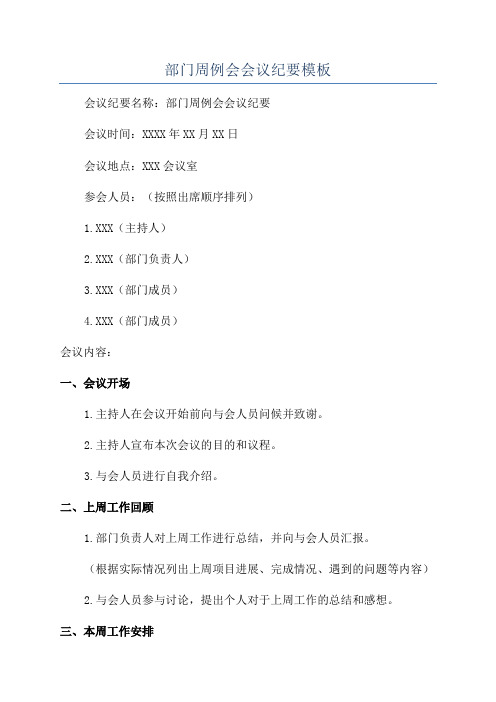 部门周例会会议纪要模板

会议纪要名称：部门周例会会议纪要

会议时间：XXXX年XX月XX日

会议地点：XXX会议室

参会人员：（按照出席顺序排列）

1.XXX（主持人）

2.XXX（部门负责人）

3.XXX（部门成员）

4.XXX（部门成员）

会议内容：

一、会议开场

1.主持人在会议开始前向与会人员问候并致谢。

2.主持人宣布本次会议的目的和议程。

3.与会人员进行自我介绍。

二、上周工作回顾

1.部门负责人对上周工作进行总结，并向与会人员汇报。

（根据实际情况列出上周项目进展、完成情况、遇到的问题等内容）

2.与会人员参与讨论，提出个人对于上周工作的总结和感想。

三、本周工作安排